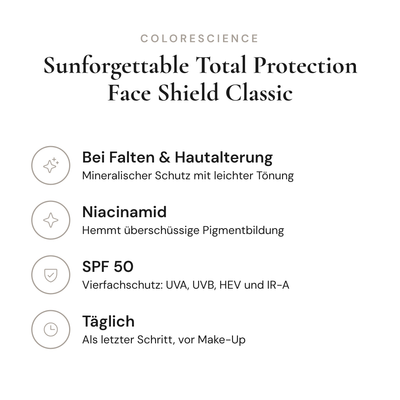 COLORESCIENCE

Sunforgettable Total Protection Face Shield Classic

Bei Falten & Hautalterung
Mineralischer Schutz mit leichter Tönung

Niacinamid
Hemmt überschüssige Pigmentbildung

SPF 50
Vierfachschutz: UVA, UVB, HEV und IR-A

Täglich
Als letzter Schritt, vor Make-Up